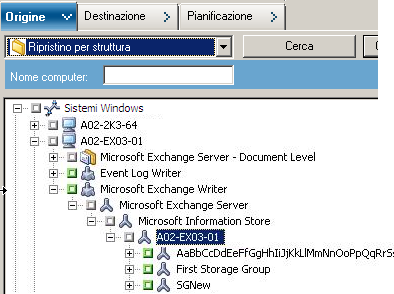 Origine
Destinazione
Pianificazione
Ripristino per struttura
Cerca
Nome computer:
Sistemi Windows
A02-2K3-64
A02-EX03-01
Microsoft Exchange Server - Document Level
Event Log Writer
Microsoft Exchange Writer
Microsoft Exchange Server
Microsoft Information Store
A02-EX03-01
AaBbCcDdEeFfGgHhIiJjKkLlMmNnOoPpQqRrSs
First Storage Group
SGNew